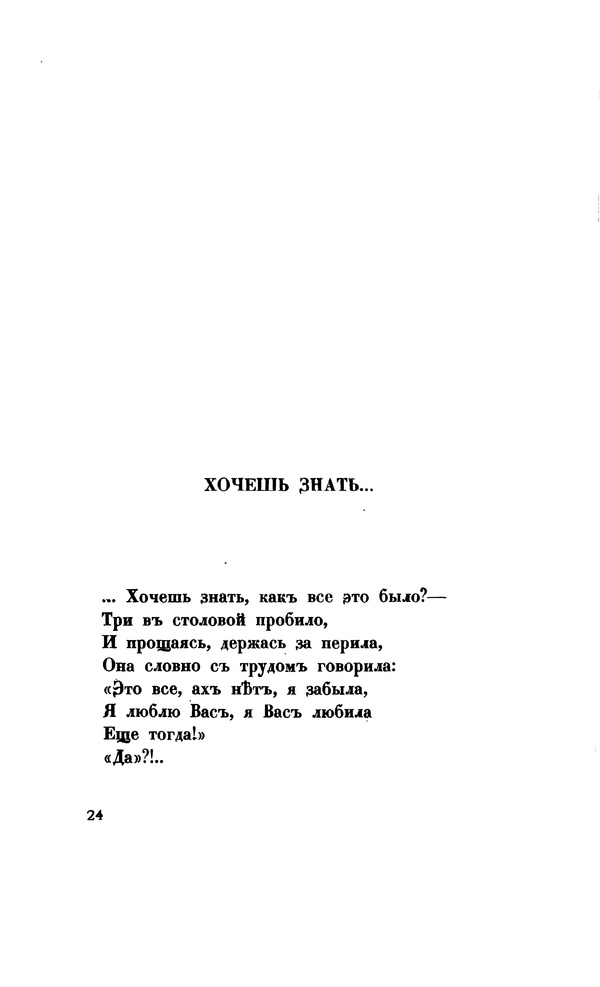 ХОЧЕШЬ ЗНАТЬ...

... Хочешь знать, какъ все это было?—
Три въ столовой пробило,
И прощаясь, держась за перила,
Она словно съ трудомъ говорила:
«Это все, ахъ нѣтъ, я забыла,
Я люблю Васъ, я Васъ любила
Еще тогда!»
«Да»?!..

24